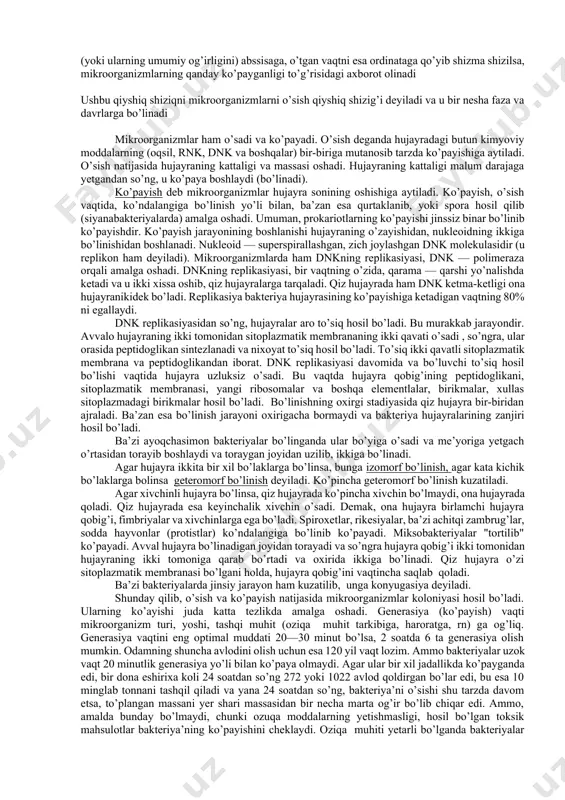 (yoki ularning umumiy og'irligini) abssisaga, o'tgan vaqtni esa ordinataga qo'yib shizma shizilsa, mikroorganizmlarning qanday ko'payganligi to'g'risidagi axborot olinadi

Ushbu qiyshiq shiziqni mikroorganizmlarni o'sish qiyshiq shizig'i deyiladi va u bir nesha faza va davrlarga bo'linadi

Mikroorganizmlar ham o'sadi va ko'payadi. O'sish deganda hujayradagi butun kimyoviy moddalarning (oqsil, RNK, DNK va boshqalar) bir-biriga mutanosib tarzda ko'payishiga aytiladi. O'sish natijasida hujayraning kattaligi va massasi oshadi. Hujayraning kattaligi malum darajaga yetgandan so'ng, u ko'paya boshlaydi (bo'linadi).

Ko'payish deb mikroorganizmlar hujayra sonining oshishiga aytiladi. Ko'payish, o'sish vaqtida, ko'ndalangiga bo'linish yo'li bilan, ba'zan esa qurtaklanib, yoki spora hosil qilib (siyanabakteriyalarda) amalga oshadi. Umuman, prokariotlarning ko'payishi jinssiz binar bo'linib ko'payishdir. Ko'payish jarayonining boshlanishi hujayraning o'zayishidan, nukleoidning ikkiga bo'linishidan boshlanadi. Nukleoid — superspirallashgan, zich joylashgan DNK molekulasidir (u replikon ham deyiladi). Mikroorganizmlarda ham DNKning replikasiyasi, DNK — polimeraza orqali amalga oshadi. DNKning replikasiyasi, bir vaqtning o'zida, qarama — qarshi yo'nalishda ketadi va u ikki xissa oshib, qiz hujayralarga tarqaladi. Qiz hujayrada ham DNK ketma-ketligi ona hujayranikidek bo'ladi. Replikasiya bakteriya hujayrasining ko'payishiga ketadigan vaqtning 80% ni egallaydi.

DNK replikasiyasidan so'ng, hujayralar aro to'siq hosil bo'ladi. Bu murakkab jarayondir. Avvalo hujayraning ikki tomonidan sitoplazmatik membrananing ikki qavati o'sadi , so'ngra, ular orasida peptidoglikan sintezlanadi va nixoyat to'siq hosil bo'ladi. To'siq ikki qavatli sitoplazmatik membrana va peptidoglikandan iborat. DNK replikasiyasi davomida va bo'luvchi to'siq hosil bo'lishi vaqtida hujayra uzluksiz o'sadi. Bu vaqtda hujayra qobig'ining peptidoglikani, sitoplazmatik membranasi, yangi ribosomalar va boshqa elementlalar, birikmalar, xullas sitoplazmadagi birikmalar hosil bo'ladi. Bo'linishning oxirgi stadiyasida qiz hujayra bir-biridan ajraladi. Ba'zan esa bo'linish jarayoni oxirigacha bormaydi va bakteriya hujayralarining zanjiri hosil bo'ladi.

Ba'zi ayoqchasimon bakteriyalar bo'linganda ular bo'yiga o'sadi va me'yoriga yetgach o'rtasidan torayib boshlaydi va toraygan joyidan uzilib, ikkiga bo'linadi.

Agar hujayra ikkita bir xil bo'laklarga bo'linsa, bunga izomorf bo'linish, agar kata kichik bo'laklarga bolinsa geteromorf bo'linish deyiladi. Ko'pincha geteromorf bo'linish kuzatiladi.

Agar xivchinli hujayra bo'linsa, qiz hujayrada ko'pincha xivchin bo'lmaydi, ona hujayrada qoladi. Qiz hujayrada esa keyinchalik xivchin o'sadi. Demak, ona hujayra birlamchi hujayra qobig'i, fimbriyalar va xivchinlarga ega bo'ladi. Spiroxetlar, rikesiyalar, ba'zi achitqi zambrug'lar, sodda hayvonlar (protistlar) ko'ndalangiga bo'linib ko'payadi. Miksobakteriyalar "tortilib" ko'payadi. Avval hujayra bo'linadigan joyidan torayadi va so'ngra hujayra qobig'i ikki tomonidan hujayraning ikki tomoniga qarab bo'rtadi va oxirida ikkiga bo'linadi. Qiz hujayra o'zi sitoplazmatik membranasi bo'lgani holda, hujayra qobig'ini vaqtincha saqlab qoladi.

Ba'zi bakteriyalarda jinsiy jarayon ham kuzatilib, unga konyugasiya deyiladi.

Shunday qilib, o'sish va ko'payish natijasida mikroorganizmlar koloniyasi hosil bo'ladi. Ularning ko'ayishi juda katta tezlikda amalga oshadi. Generasiya (ko'payish) vaqti mikroorganizm turi, yoshi, tashqi muhit (oziqa muhit tarkibiga, haroratga, rn) ga og'liq. Generasiya vaqtini eng optimal muddati 20—30 minut bo'lsa, 2 soatda 6 ta generasiya olish mumkin. Odamning shuncha avlodini olish uchun esa 120 yil vaqt lozim. Ammo bakteriyalar uzok vaqt 20 minutlik generasiya yo'li bilan ko'paya olmaydi. Agar ular bir xil jadallikda ko'payganda edi, bir dona eshirixa koli 24 soatdan so'ng 272 yoki 1022 avlod qoldirgan bo'lar edi, bu esa 10 minglab tonnani tashqil qiladi va yana 24 soatdan so'ng, bakteriya'ni o'sishi shu tarzda davom etsa, to'plangan massani yer shari massasidan bir necha marta og'ir bo'lib chiqar edi. Ammo, amalda bunday bo'lmaydi, chunki ozuqa moddalarning yetishmasligi, hosil bo'lgan toksik mahsulotlar bakteriya'ning ko'payishini cheklaydi. Oziqa muhiti yetarli bo'lganda bakteriyalar